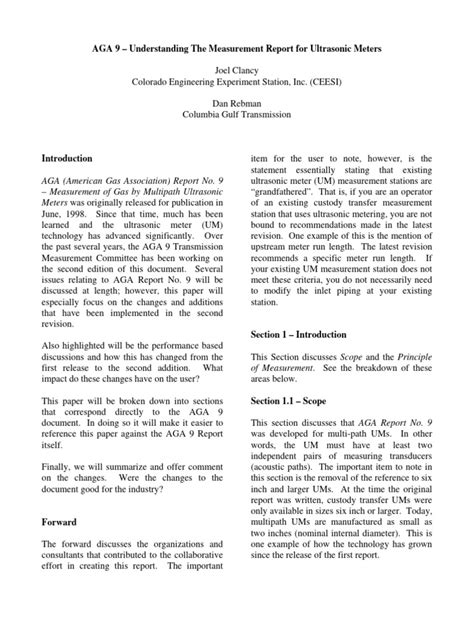 AGA 9 – Understanding The Measurement Report for Ultrasonic Meters

Joel Clancy
Colorado Engineering Experiment Station, Inc. (CEESI)

Dan Rebman
Columbia Gulf Transmission

Introduction

AGA (American Gas Association) Report No. 9 – Measurement of Gas by Multipath Ultrasonic Meters was originally released for publication in June, 1998. Since that time, much has been learned and the ultrasonic meter (UM) technology has advanced significantly. Over the past several years, the AGA 9 Transmission Measurement Committee has been working on the second edition of this document. Several issues relating to AGA Report No. 9 will be discussed at length; however, this paper will especially focus on the changes and additions that have been implemented in the second revision.

Also highlighted will be the performance based discussions and how this has changed from the first release to the second addition. What impact do these changes have on the user?

This paper will be broken down into sections that correspond directly to the AGA 9 document. In doing so it will make it easier to reference this paper against the AGA 9 Report itself.

Finally, we will summarize and offer comment on the changes. Were the changes to the document good for the industry?

Forward

The forward discusses the organizations and consultants that contributed to the collaborative effort in creating this report. The important item for the user to note, however, is the statement essentially stating that existing ultrasonic meter (UM) measurement stations are "grandfathered". That is, if you are an operator of an existing custody transfer measurement station that uses ultrasonic metering, you are not bound to recommendations made in the latest revision. One example of this is the mention of upstream meter run length. The latest revision recommends a specific meter run length. If your existing UM measurement station does not meet these criteria, you do not necessarily need to modify the inlet piping at your existing station.

Section 1 – Introduction

This Section discusses Scope and the Principle of Measurement. See the breakdown of these areas below.

Section 1.1 – Scope

This section discusses that AGA Report No. 9 was developed for multi-path UMs. In other words, the UM must have at least two independent pairs of measuring transducers (acoustic paths). The important item to note in this section is the removal of the reference to six inch and larger UMs. At the time the original report was written, custody transfer UMs were only available in sizes six inch or larger. Today, multipath UMs are manufactured as small as two inches (nominal internal diameter). This is one example of how the technology has grown since the release of the first report.